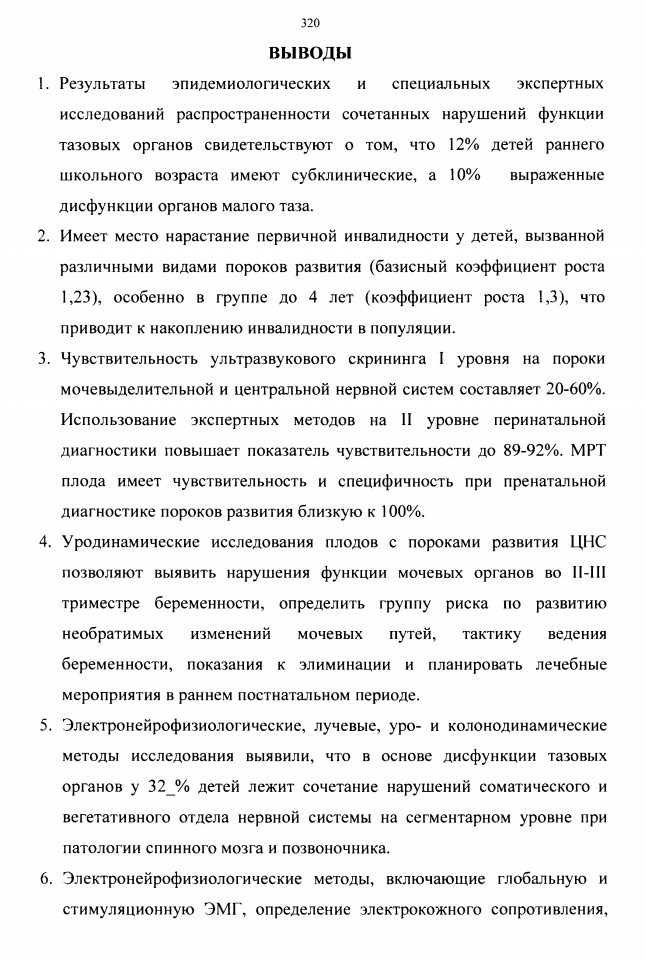 320

ВЫВОДЫ

1. Результаты эпидемиологических и специальных экспертных исследований распространенности сочетанных нарушений функции тазовых органов свидетельствуют о том, что 12% детей раннего школьного возраста имеют субклинические, а 10% выраженные дисфункции органов малого таза.

2. Имеет место нарастание первичной инвалидности у детей, вызванной различными видами пороков развития (базисный коэффициент роста 1,23), особенно в группе до 4 лет (коэффициент роста 1,3), что приводит к накоплению инвалидности в популяции.

3. Чувствительность ультразвукового скрининга I уровня на пороки мочевыделительной и центральной нервной систем составляет 20-60%. Использование экспертных методов на II уровне перинатальной диагностики повышает показатель чувствительности до 89-92%. МРТ плода имеет чувствительность и специфичность при пренатальной диагностике пороков развития близкую к 100%.

4. Уродинамические исследования плодов с пороками развития ЦНС позволяют выявить нарушения функции мочевых органов во II-III триместре беременности, определить группу риска по развитию необратимых изменений мочевых путей, тактику ведения беременности, показания к элиминации и планировать лечебные мероприятия в раннем постнатальном периоде.

5. Электронейрофизиологические, лучевые, уро- и колонодинамические методы исследования выявили, что в основе дисфункции тазовых органов у 32_% детей лежит сочетание нарушений соматического и вегетативного отдела нервной системы на сегментарном уровне при патологии спинного мозга и позвоночника.

6. Электронейрофизиологические методы, включающие глобальную и стимуляционную ЭМГ, определение электрокожного сопротивления,